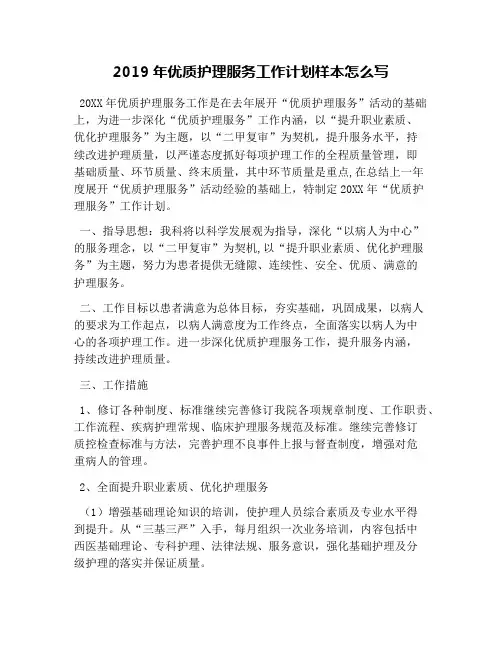 2019 年优质护理服务工作计划样本怎么写

20XX 年优质护理服务工作是在去年展开“优质护理服务”活动的基础上，为进一步深化“优质护理服务”工作内涵，以“提升职业素质、优化护理服务”为主题，以“二甲复审”为契机，提升服务水平，持续改进护理质量，以严谨态度抓好每项护理工作的全程质量管理，即基础质量、环节质量、终末质量，其中环节质量是重点,在总结上一年度展开“优质护理服务”活动经验的基础上，特制定 20XX 年“优质护理服务”工作计划。

一、指导思想：我科将以科学发展观为指导，深化“以病人为中心”的服务理念，以“二甲复审”为契机,以“提升职业素质、优化护理服务”为主题，努力为患者提供无缝隙、连续性、安全、优质、满意的护理服务。

二、工作目标以患者满意为总体目标，夯实基础，巩固成果，以病人的要求为工作起点，以病人满意度为工作终点，全面落实以病人为中心的各项护理工作。进一步深化优质护理服务工作，提升服务内涵，持续改进护理质量。

三、工作措施

1、修订各种制度、标准继续完善修订我院各项规章制度、工作职责、工作流程、疾病护理常规、临床护理服务规范及标准。继续完善修订质控检查标准与方法，完善护理不良事件上报与督查制度，增强对危重病人的管理。

2、全面提升职业素质、优化护理服务

（1）增强基础理论知识的培训，使护理人员综合素质及专业水平得到提升。从“三基三严”入手，每月组织一次业务培训，内容包括中西医基础理论、专科护理、法律法规、服务意识，强化基础护理及分级护理的落实并保证质量。